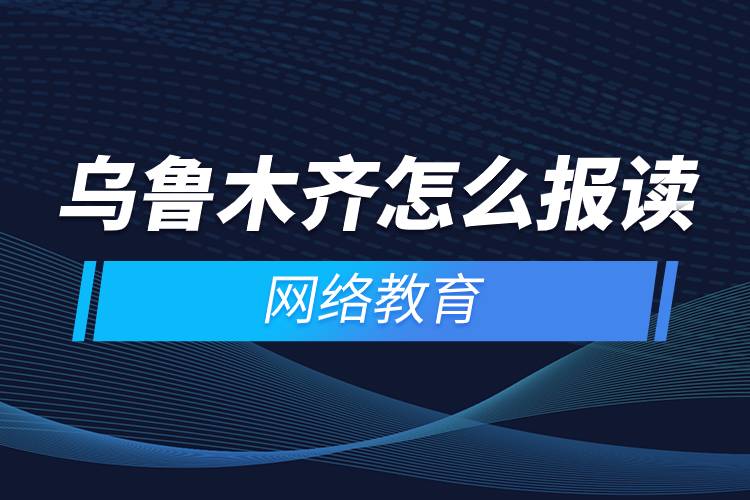 乌鲁木齐怎么报读

网络教育